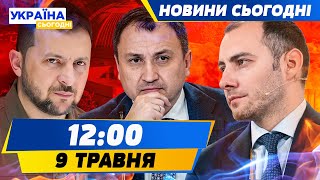 УКРАЇНА
СЬОГОДНІ

НОВИНИ СЬОГОДНІ

12:00

9 ТРАВНЯ